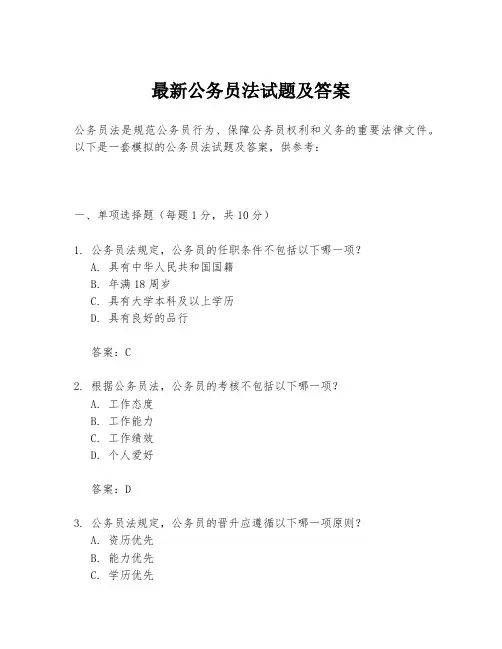 最新公务员法试题及答案

公务员法是规范公务员行为、保障公务员权利和义务的重要法律文件。以下是一套模拟的公务员法试题及答案，供参考：

一、单项选择题（每题1分，共10分）

1. 公务员法规定，公务员的任职条件不包括以下哪一项？
A. 具有中华人民共和国国籍
B. 年满18周岁
C. 具有大学本科及以上学历
D. 具有良好的品行

答案：C

2. 根据公务员法，公务员的考核不包括以下哪一项？
A. 工作态度
B. 工作能力
C. 工作绩效
D. 个人爱好

答案：D

3. 公务员法规定，公务员的晋升应遵循以下哪一项原则？
A. 资历优先
B. 能力优先
C. 学历优先